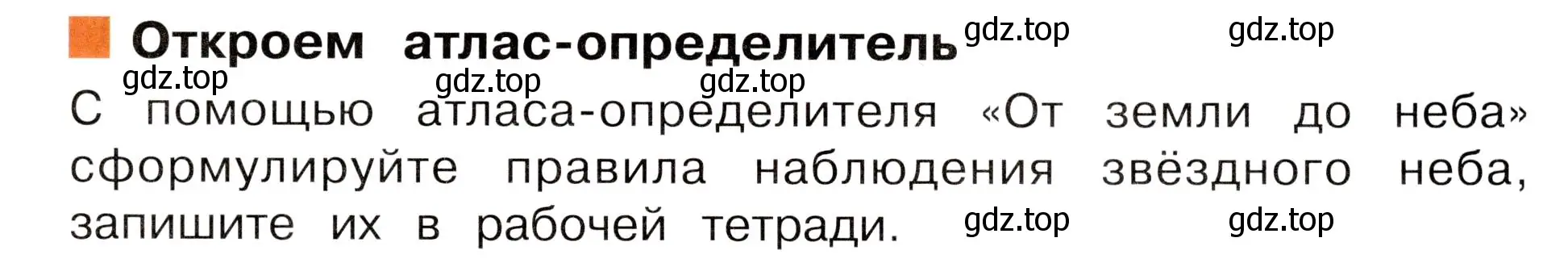 Откроем атлас-определитель gdz.top gdz.top

gdz.top gdz.top gdz.top

С помощью атласа-определителя «От земли до неба» сформулируйте правила наблюдения звёздного неба, запишите их в рабочей тетради. gdz.top gdz.top